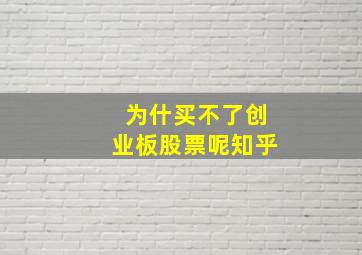 为什买不了创业板股票呢知乎